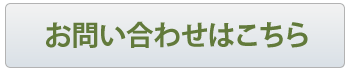 お問い合わせはこちら